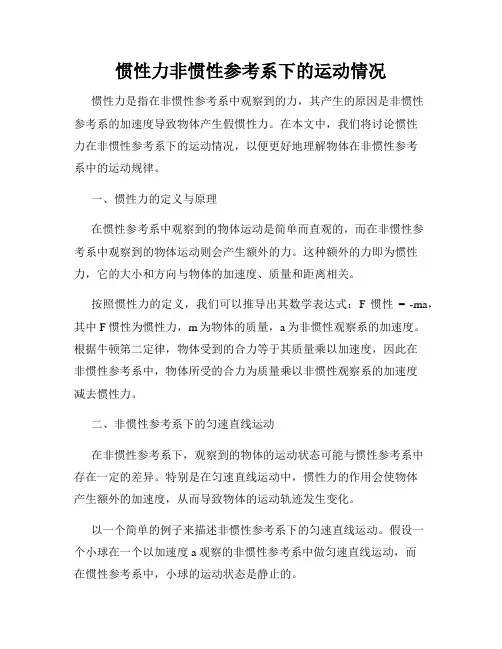 惯性力非惯性参考系下的运动情况

惯性力是指在非惯性参考系中观察到的力，其产生的原因是非惯性参考系的加速度导致物体产生假惯性力。在本文中，我们将讨论惯性力在非惯性参考系下的运动情况，以便更好地理解物体在非惯性参考系中的运动规律。

一、惯性力的定义与原理

在惯性参考系中观察到的物体运动是简单而直观的，而在非惯性参考系中观察到的物体运动则会产生额外的力。这种额外的力即为惯性力，它的大小和方向与物体的加速度、质量和距离相关。

按照惯性力的定义，我们可以推导出其数学表达式：F 惯性 = -ma，其中 F 惯性为惯性力，m 为物体的质量，a 为非惯性观察系的加速度。根据牛顿第二定律，物体受到的合力等于其质量乘以加速度，因此在非惯性参考系中，物体所受的合力为质量乘以非惯性观察系的加速度减去惯性力。

二、非惯性参考系下的匀速直线运动

在非惯性参考系下，观察到的物体的运动状态可能与惯性参考系中存在一定的差异。特别是在匀速直线运动中，惯性力的作用会使物体产生额外的加速度，从而导致物体的运动轨迹发生变化。

以一个简单的例子来描述非惯性参考系下的匀速直线运动。假设一个小球在一个以加速度 a 观察的非惯性参考系中做匀速直线运动，而在惯性参考系中，小球的运动状态是静止的。